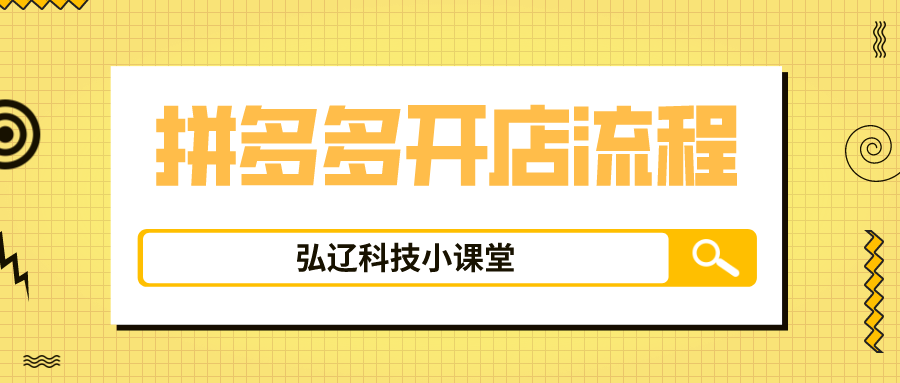 拼多多开店流程

弘辽科技小课堂